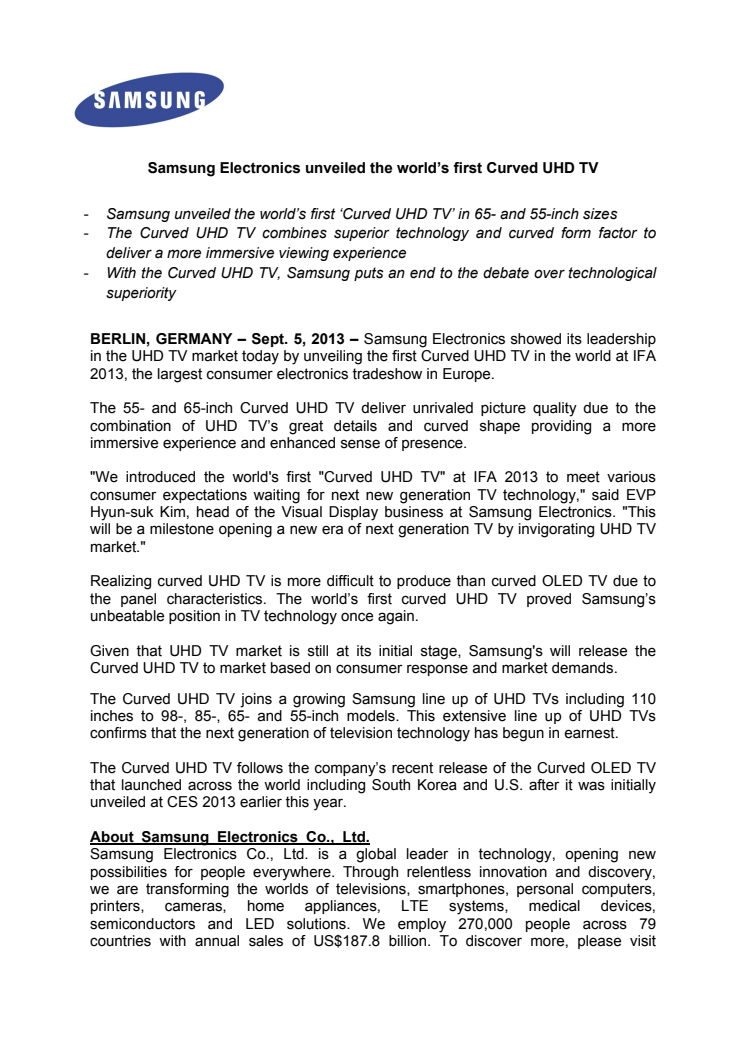 SAMSUNG

Samsung Electronics unveiled the world's first Curved UHD TV

- Samsung unveiled the world's first 'Curved UHD TV' in 65- and 55-inch sizes
- The Curved UHD TV combines superior technology and curved form factor to deliver a more immersive viewing experience
- With the Curved UHD TV, Samsung puts an end to the debate over technological superiority

BERLIN, GERMANY – Sept. 5, 2013 – Samsung Electronics showed its leadership in the UHD TV market today by unveiling the first Curved UHD TV in the world at IFA 2013, the largest consumer electronics tradeshow in Europe.

The 55- and 65-inch Curved UHD TV deliver unrivaled picture quality due to the combination of UHD TV's great details and curved shape providing a more immersive experience and enhanced sense of presence.

"We introduced the world's first "Curved UHD TV" at IFA 2013 to meet various consumer expectations waiting for next new generation TV technology," said EVP Hyun-suk Kim, head of the Visual Display business at Samsung Electronics. "This will be a milestone opening a new era of next generation TV by invigorating UHD TV market."

Realizing curved UHD TV is more difficult to produce than curved OLED TV due to the panel characteristics. The world's first curved UHD TV proved Samsung's unbeatable position in TV technology once again.

Given that UHD TV market is still at its initial stage, Samsung's will release the Curved UHD TV to market based on consumer response and market demands.

The Curved UHD TV joins a growing Samsung line up of UHD TVs including 110 inches to 98-, 85-, 65- and 55-inch models. This extensive line up of UHD TVs confirms that the next generation of television technology has begun in earnest.

The Curved UHD TV follows the company's recent release of the Curved OLED TV that launched across the world including South Korea and U.S. after it was initially unveiled at CES 2013 earlier this year.

About Samsung Electronics Co., Ltd.
Samsung Electronics Co., Ltd. is a global leader in technology, opening new possibilities for people everywhere. Through relentless innovation and discovery, we are transforming the worlds of televisions, smartphones, personal computers, printers, cameras, home appliances, LTE systems, medical devices, semiconductors and LED solutions. We employ 270,000 people across 79 countries with annual sales of US$187.8 billion. To discover more, please visit